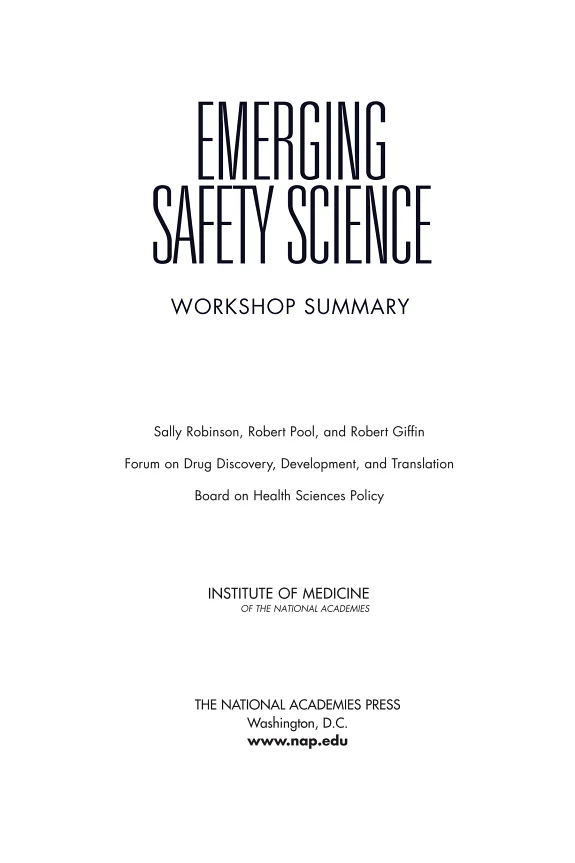 EMERGING
SAFETY SCIENCE

WORKSHOP SUMMARY

Sally Robinson, Robert Pool, and Robert Giffin

Forum on Drug Discovery, Development, and Translation

Board on Health Sciences Policy

INSTITUTE OF MEDICINE
OF THE NATIONAL ACADEMIES

THE NATIONAL ACADEMIES PRESS
Washington, D.C.
www.nap.edu